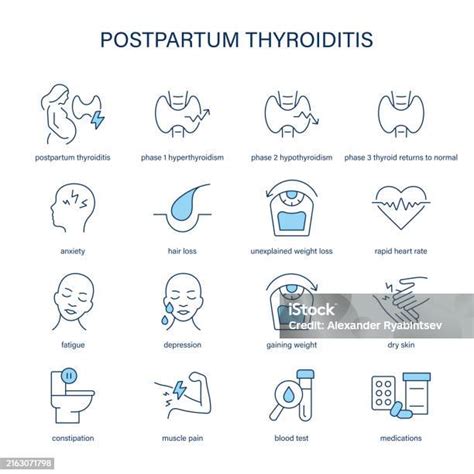 POSTPARTUM THYROIDITIS

postpartum thyroiditis
phase 1 hyperthyroidism
phase 2 hypothyroidism
phase 3 thyroid returns to normal

anxiety
hair loss
unexplained weight loss
rapid heart rate

fatigue
depression
gaining weight
dry skin

iStock
Credit: Alexander Ryabintsev

constipation
muscle pain
blood test
medications

2163071798